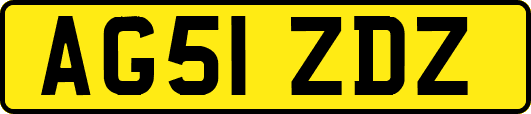 AG51 ZDZ